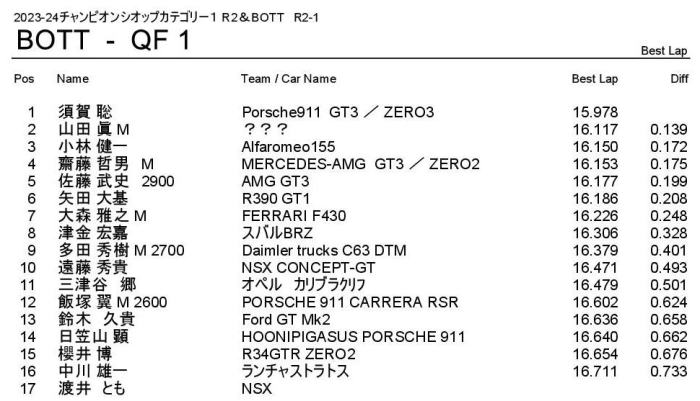 2023-24チャンピオンシオップカテゴリー1 R2＆BOTT R2-1

BOTT - QF 1

Best Lap

| Pos | Name | Team / Car Name | Best Lap | Diff |
|---|---|---|---|---|
| 1 | 須賀 聡 | Porsche911 GT3 ／ ZERO3 | 15.978 | |
| 2 | 山田 眞 M | ？？？ | 16.117 | 0.139 |
| 3 | 小林 健一 | Alfaromeo155 | 16.150 | 0.172 |
| 4 | 齋藤 哲男 M | MERCEDES-AMG GT3 ／ ZERO2 | 16.153 | 0.175 |
| 5 | 佐藤 武史 2900 | AMG GT3 | 16.177 | 0.199 |
| 6 | 矢田 大基 | R390 GT1 | 16.186 | 0.208 |
| 7 | 大森 雅之 M | FERRARI F430 | 16.226 | 0.248 |
| 8 | 津金 宏嘉 | スバルBRZ | 16.306 | 0.328 |
| 9 | 多田 秀樹 M 2700 | Daimler trucks C63 DTM | 16.379 | 0.401 |
| 10 | 遠藤 秀貴 | NSX CONCEPT-GT | 16.471 | 0.493 |
| 11 | 三津谷 郷 | オペル カリブラクリフ | 16.479 | 0.501 |
| 12 | 飯塚 翼 M 2600 | PORSCHE 911 CARRERA RSR | 16.602 | 0.624 |
| 13 | 鈴木 久貴 | Ford GT Mk2 | 16.636 | 0.658 |
| 14 | 日笠山 顕 | HOONIPIGASUS PORSCHE 911 | 16.640 | 0.662 |
| 15 | 櫻井 博 | R34GTR ZERO2 | 16.654 | 0.676 |
| 16 | 中川 雄一 | ランチャストラトス | 16.711 | 0.733 |
| 17 | 渡井 とも | NSX | | |